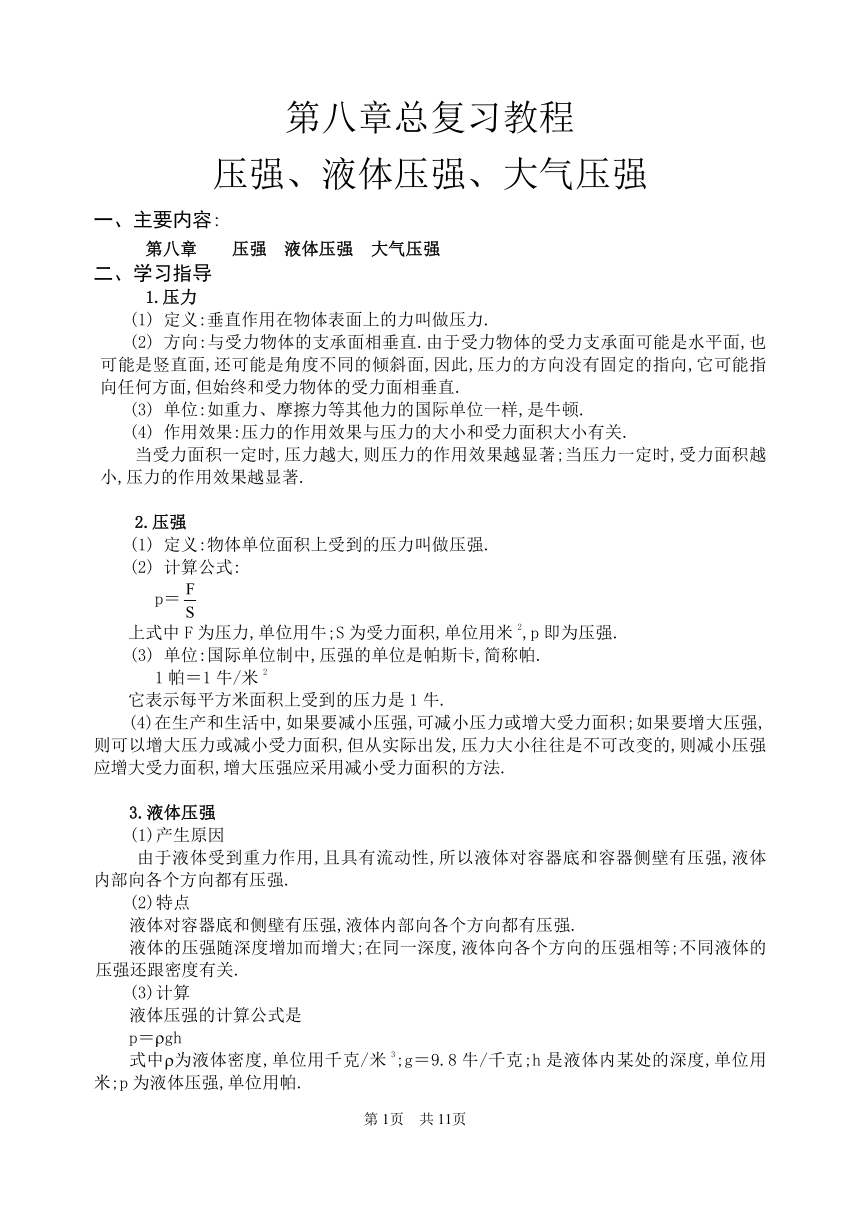 第八章总复习教程

压强、液体压强、大气压强

一、主要内容:

第八章　压强　液体压强　大气压强

二、学习指导

1.压力

(1) 定义:垂直作用在物体表面上的力叫做压力.

(2) 方向:与受力物体的支承面相垂直.由于受力物体的受力支承面可能是水平面,也可能是竖直面,还可能是角度不同的倾斜面,因此,压力的方向没有固定的指向,它可能指向任何方面,但始终和受力物体的受力面相垂直.

(3) 单位:如重力、摩擦力等其他力的国际单位一样,是牛顿.

(4) 作用效果:压力的作用效果与压力的大小和受力面积大小有关.

当受力面积一定时,压力越大,则压力的作用效果越显著;当压力一定时,受力面积越小,压力的作用效果越显著.

2.压强

(1) 定义:物体单位面积上受到的压力叫做压强.

(2) 计算公式:

$p=\frac{F}{S}$

上式中F为压力,单位用牛;S为受力面积,单位用米$^2$,p即为压强.

(3) 单位:国际单位制中,压强的单位是帕斯卡,简称帕.

1帕=1牛/米$^2$

它表示每平方米面积上受到的压力是1牛.

(4)在生产和生活中,如果要减小压强,可减小压力或增大受力面积;如果要增大压强,则可以增大压力或减小受力面积,但从实际出发,压力大小往往是不可改变的,则减小压强应增大受力面积,增大压强应采用减小受力面积的方法.

3.液体压强

(1)产生原因

由于液体受到重力作用,且具有流动性,所以液体对容器底和容器侧壁有压强,液体内部向各个方向都有压强.

(2)特点

液体对容器底和侧壁有压强,液体内部向各个方向都有压强.

液体的压强随深度增加而增大;在同一深度,液体向各个方向的压强相等;不同液体的压强还跟密度有关.

(3)计算

液体压强的计算公式是

$p=\rho gh$

式中$\rho$为液体密度,单位用千克/米$^3$;g=9.8牛/千克;h是液体内某处的深度,单位用米;p为液体压强,单位用帕.

第1页　共11页